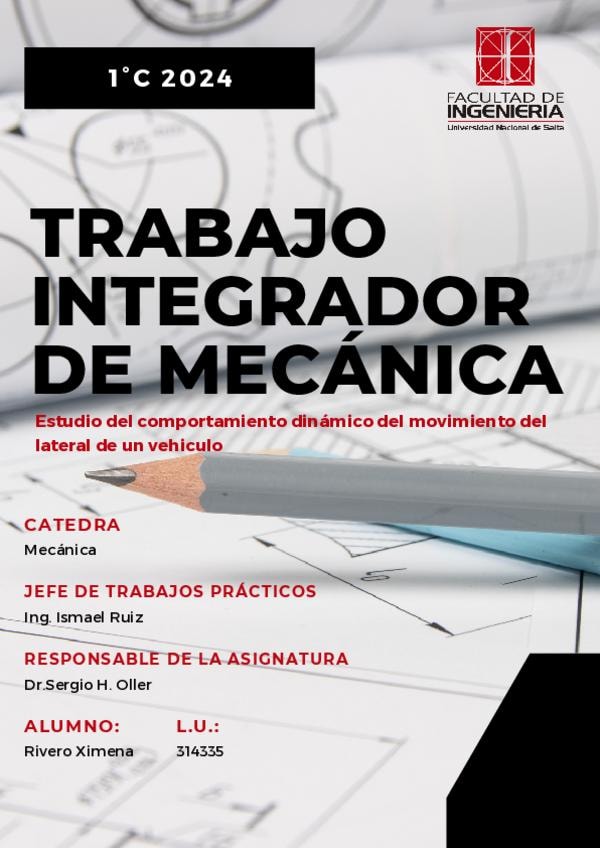 1°C 2024

FACULTAD DE
INGENIERIA
Universidad Nacional de Salta

TRABAJO INTEGRADOR DE MECÁNICA

Estudio del comportamiento dinámico del movimiento del lateral de un vehiculo

CATEDRA
Mecánica

JEFE DE TRABAJOS PRÁCTICOS
Ing. Ismael Ruiz

RESPONSABLE DE LA ASIGNATURA
Dr.Sergio H. Oller

ALUMNO:
Rivero Ximena

L.U.:
314335